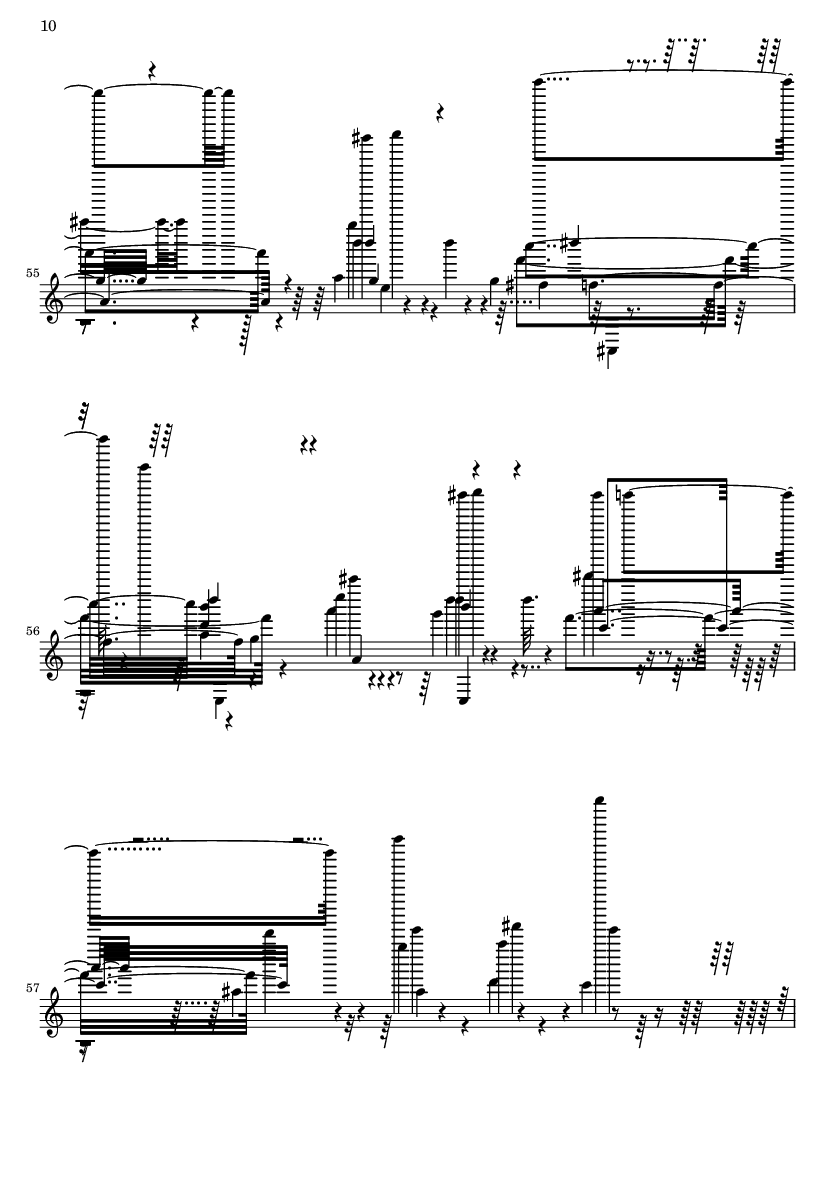 10

55

56

57